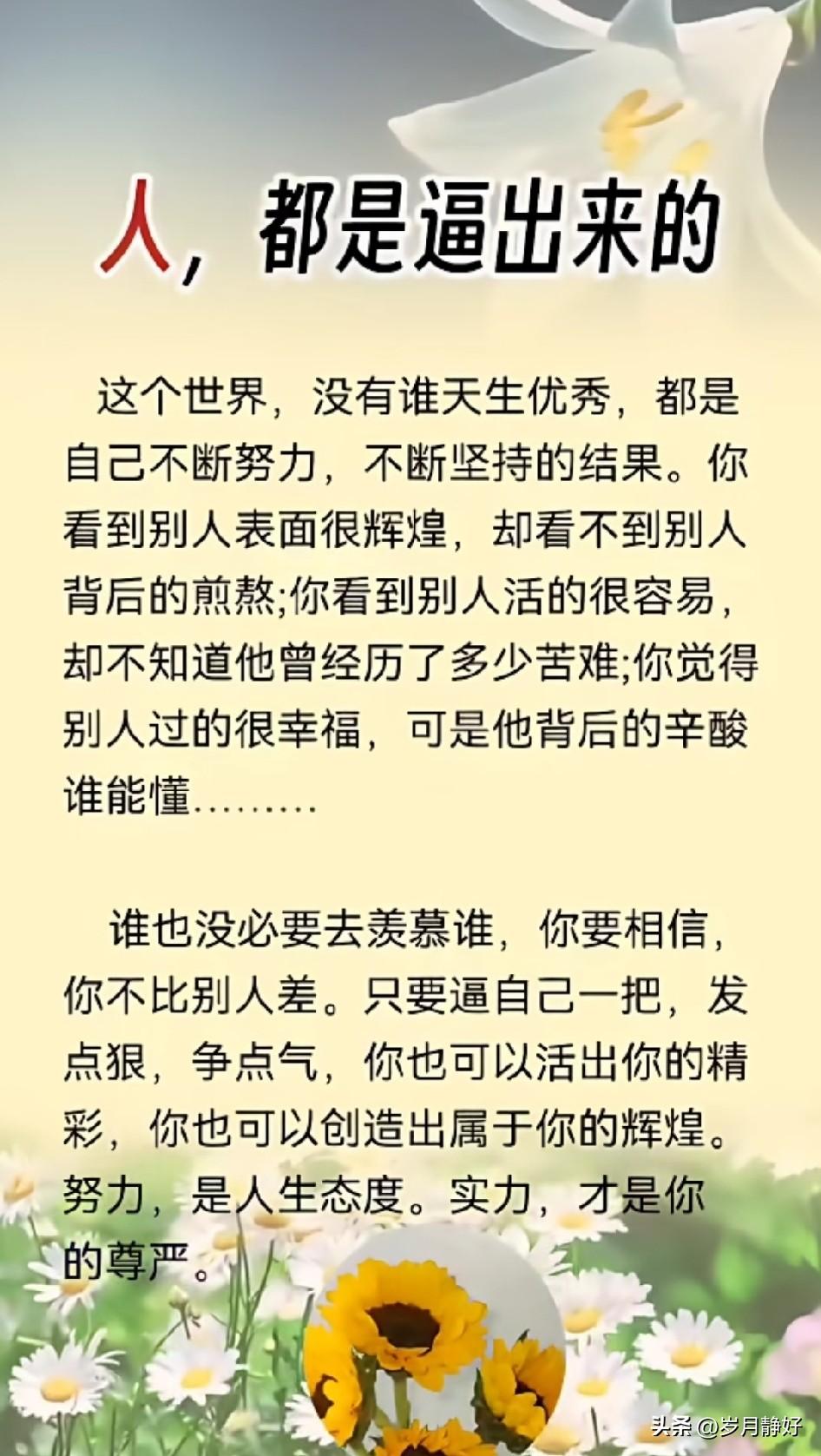 人，都是逼出来的

这个世界，没有谁天生优秀，都是自己不断努力，不断坚持的结果。你看到别人表面很辉煌，却看不到别人背后的煎熬;你看到别人活的很容易，却不知道他曾经历了多少苦难;你觉得别人过的很幸福，可是他背后的辛酸谁能懂………

谁也没必要去羡慕谁，你要相信，你不比别人差。只要逼自己一把，发点狠，争点气，你也可以活出你的精彩，你也可以创造出属于你的辉煌。努力，是人生态度。实力，才是你的尊严。

头条 @岁月静好